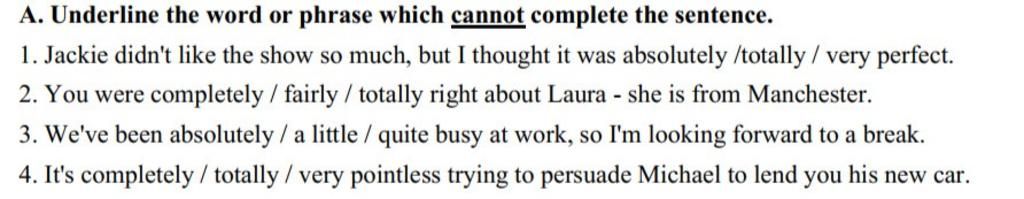 A. Underline the word or phrase which cannot complete the sentence.

1. Jackie didn't like the show so much, but I thought it was absolutely /totally / very perfect.

2. You were completely / fairly / totally right about Laura - she is from Manchester.

3. We've been absolutely / a little / quite busy at work, so I'm looking forward to a break.

4. It's completely / totally / very pointless trying to persuade Michael to lend you his new car.